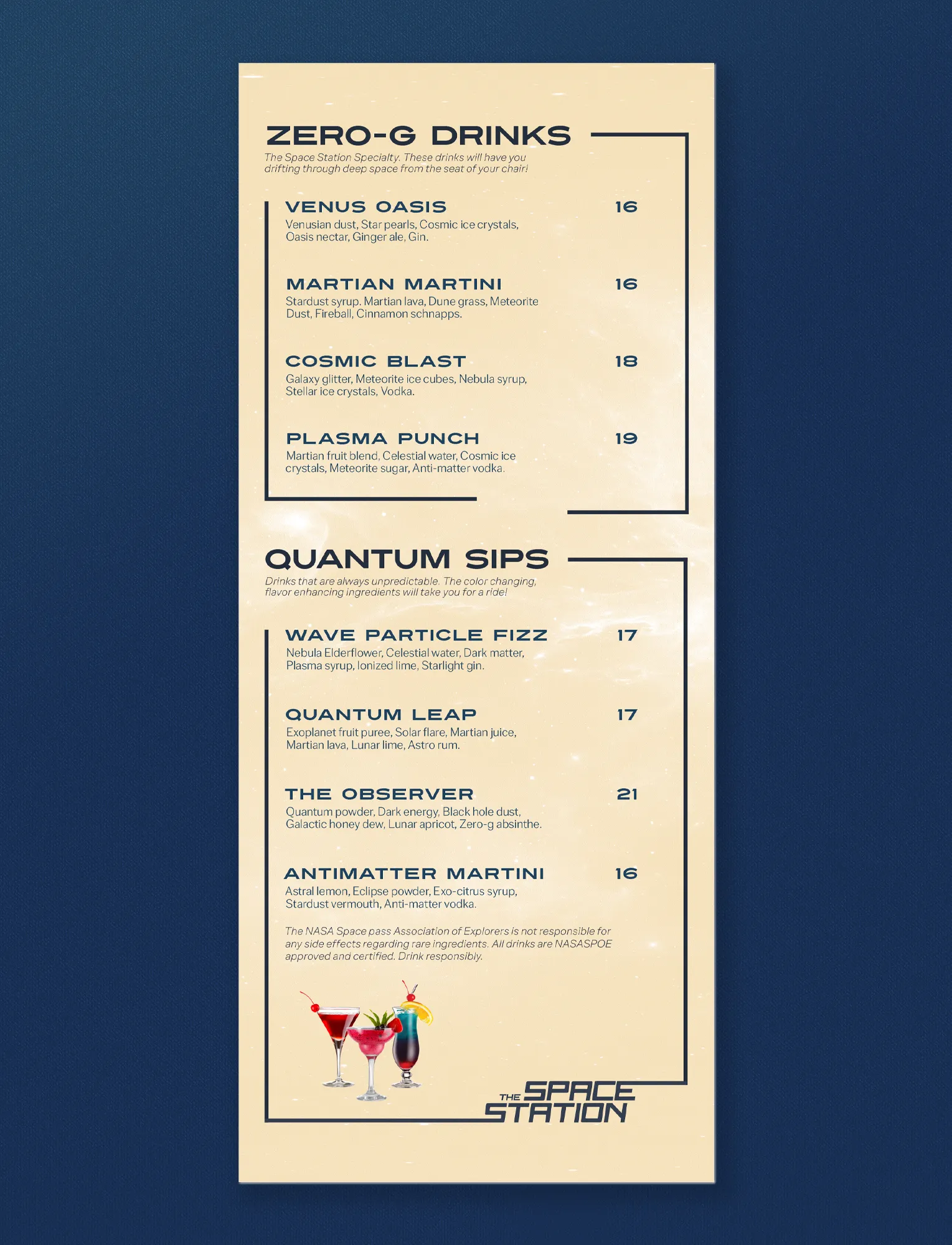 ZERO-G DRINKS

The Space Station Specialty. These drinks will have you drifting through deep space from the seat of your chair!

VENUS OASIS 16

Venusian dust, Star pearls, Cosmic ice crystals, Oasis nectar, Ginger ale, Gin.

MARTIAN MARTINI 16

Stardust syrup. Martian lava, Dune grass, Meteorite Dust, Fireball, Cinnamon schnapps.

COSMIC BLAST 18

Galaxy glitter, Meteorite ice cubes, Nebula syrup, Stellar ice crystals, Vodka.

PLASMA PUNCH 19

Martian fruit blend, Celestial water, Cosmic ice crystals, Meteorite sugar, Anti-matter vodka.

QUANTUM SIPS

Drinks that are always unpredictable. The color changing, flavor enhancing ingredients will take you for a ride!

WAVE PARTICLE FIZZ 17

Nebula Elderflower, Celestial water, Dark matter, Plasma syrup, Ionized lime, Starlight gin.

QUANTUM LEAP 17

Exoplanet fruit puree, Solar flare, Martian juice, Martian lava, Lunar lime, Astro rum.

THE OBSERVER 21

Quantum powder, Dark energy, Black hole dust, Galactic honey dew, Lunar apricot, Zero-g absinthe.

ANTIMATTER MARTINI 16

Astral lemon, Eclipse powder, Exo-citrus syrup, Stardust vermouth, Anti-matter vodka.

The NASA Space pass Association of Explorers is not responsible for any side effects regarding rare ingredients. All drinks are NASASPOE approved and certified. Drink responsibly.

THE SPACE STATION